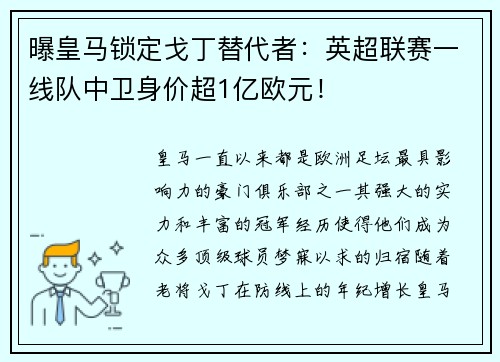 曝皇马锁定戈丁替代者：英超联赛一线队中卫身价超1亿欧元！

皇马一直以来都是欧洲足坛最具影响力的豪门俱乐部之一其强大的实力和丰富的冠军经历使得他们成为众多顶级球员梦寐以求的归宿随着老将戈丁在防线上的年纪增长皇马